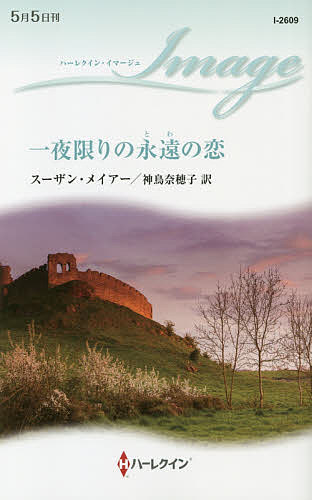 5月5日刊

I-2609

ハーレクイン・イマージュ Image

一夜限りの永遠(とわ)の恋

スーザン・メイアー／神鳥奈穂子 訳

ハーレクイン